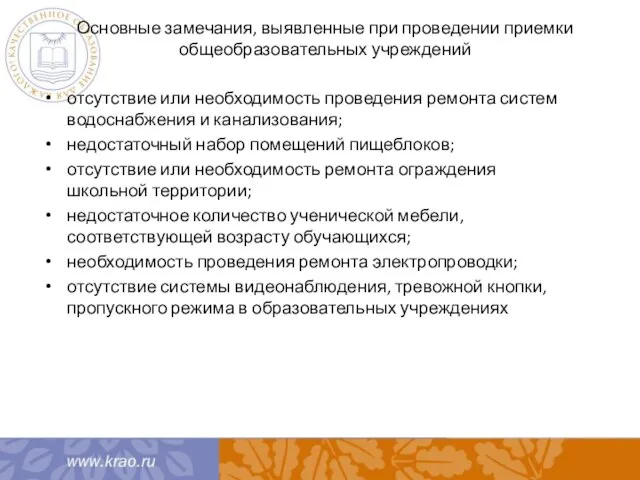 КАЧЕСТВЕННОЕ ОБРАЗОВАНИЕ ДЛЯ КАЖДОГО

Основные замечания, выявленные при проведении приемки общеобразовательных учреждений

• отсутствие или необходимость проведения ремонта систем водоснабжения и канализования;
• недостаточный набор помещений пищеблоков;
• отсутствие или необходимость ремонта ограждения школьной территории;
• недостаточное количество ученической мебели, соответствующей возрасту обучающихся;
• необходимость проведения ремонта электропроводки;
• отсутствие системы видеонаблюдения, тревожной кнопки, пропускного режима в образовательных учреждениях

www.krao.ru